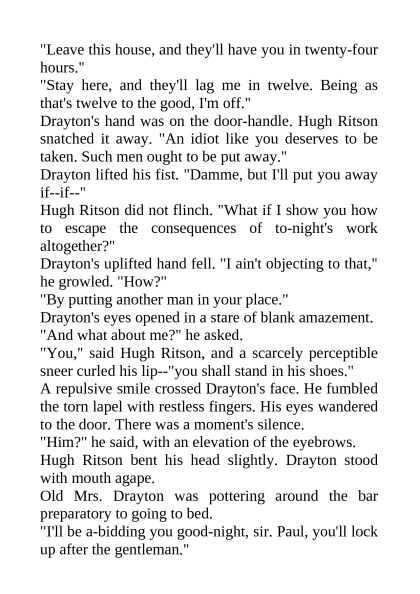 "Leave this house, and they'll have you in twenty-four hours."

"Stay here, and they'll lag me in twelve. Being as that's twelve to the good, I'm off."

Drayton's hand was on the door-handle. Hugh Ritson snatched it away. "An idiot like you deserves to be taken. Such men ought to be put away."

Drayton lifted his fist. "Damme, but I'll put you away if--if--"

Hugh Ritson did not flinch. "What if I show you how to escape the consequences of to-night's work altogether?"

Drayton's uplifted hand fell. "I ain't objecting to that," he growled. "How?"

"By putting another man in your place."

Drayton's eyes opened in a stare of blank amazement. "And what about me?" he asked.

"You," said Hugh Ritson, and a scarcely perceptible sneer curled his lip--"you shall stand in his shoes."

A repulsive smile crossed Drayton's face. He fumbled the torn lapel with restless fingers. His eyes wandered to the door. There was a moment's silence.

"Him?" he said, with an elevation of the eyebrows.

Hugh Ritson bent his head slightly. Drayton stood with mouth agape.

Old Mrs. Drayton was pottering around the bar preparatory to going to bed.

"I'll be a-bidding you good-night, sir. Paul, you'll lock up after the gentleman."